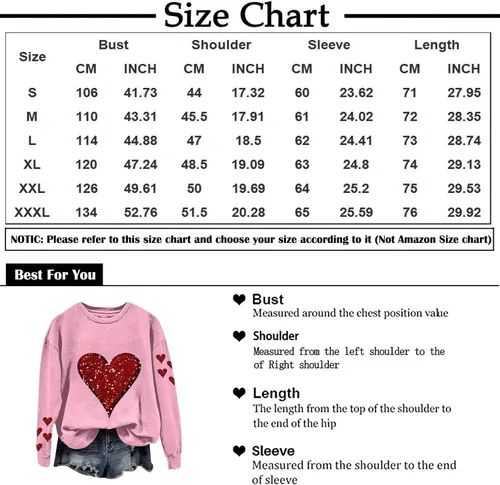 Size Chart

| Size | Bust CM | Bust INCH | Shoulder CM | Shoulder INCH | Sleeve CM | Sleeve INCH | Length CM | Length INCH |
|---|---|---|---|---|---|---|---|---|
| S | 106 | 41.73 | 44 | 17.32 | 60 | 23.62 | 71 | 27.95 |
| M | 110 | 43.31 | 45.5 | 17.91 | 61 | 24.02 | 72 | 28.35 |
| L | 114 | 44.88 | 47 | 18.5 | 62 | 24.41 | 73 | 28.74 |
| XL | 120 | 47.24 | 48.5 | 19.09 | 63 | 24.8 | 74 | 29.13 |
| XXL | 126 | 49.61 | 50 | 19.69 | 64 | 25.2 | 75 | 29.53 |
| XXXL | 134 | 52.76 | 51.5 | 20.28 | 65 | 25.59 | 76 | 29.92 |

NOTIC: Please refer to this size chart and choose your size according to it (Not Amazon Size chart)

Best For You

Bust
Measured around the chest position value

Shoulder
Measured from the left shoulder to the of Right shoulder

Length
The length from the top of the shoulder to the end of the hip

Sleeve
Measured from the shoulder to the end of sleeve